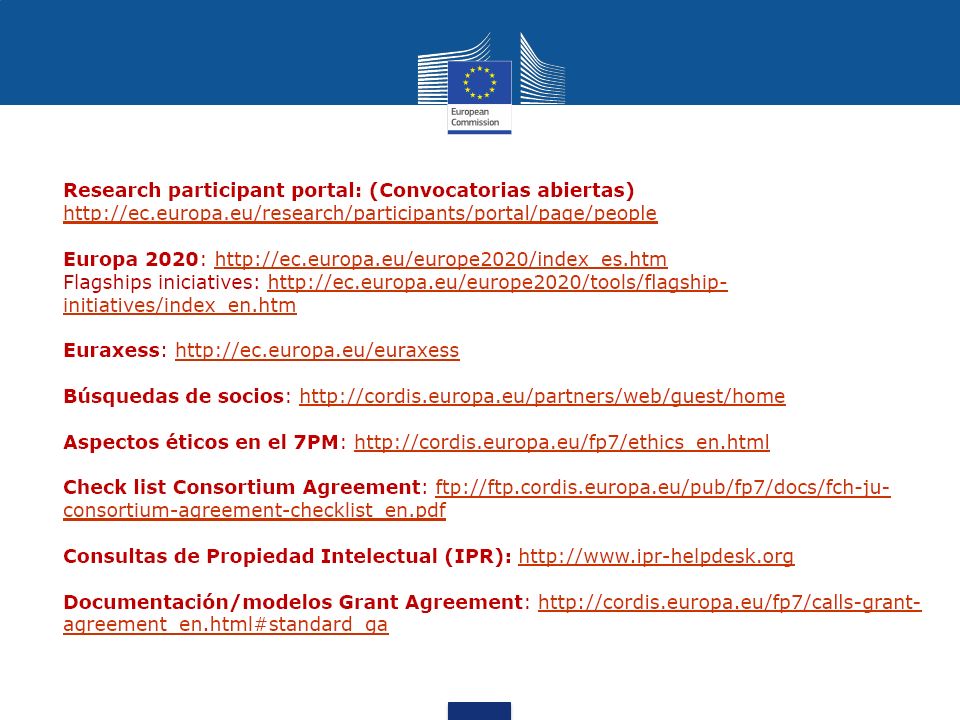 European Commission

Research participant portal: (Convocatorias abiertas)
http://ec.europa.eu/research/participants/portal/page/people

Europa 2020: http://ec.europa.eu/europe2020/index_es.htm
Flagships iniciatives: http://ec.europa.eu/europe2020/tools/flagship-initiatives/index_en.htm

Euraxess: http://ec.europa.eu/euraxess

Búsquedas de socios: http://cordis.europa.eu/partners/web/guest/home

Aspectos éticos en el 7PM: http://cordis.europa.eu/fp7/ethics_en.html

Check list Consortium Agreement: ftp://ftp.cordis.europa.eu/pub/fp7/docs/fch-ju-consortium-agreement-checklist_en.pdf

Consultas de Propiedad Intelectual (IPR): http://www.ipr-helpdesk.org

Documentación/modelos Grant Agreement: http://cordis.europa.eu/fp7/calls-grant-agreement_en.html#standard_ga